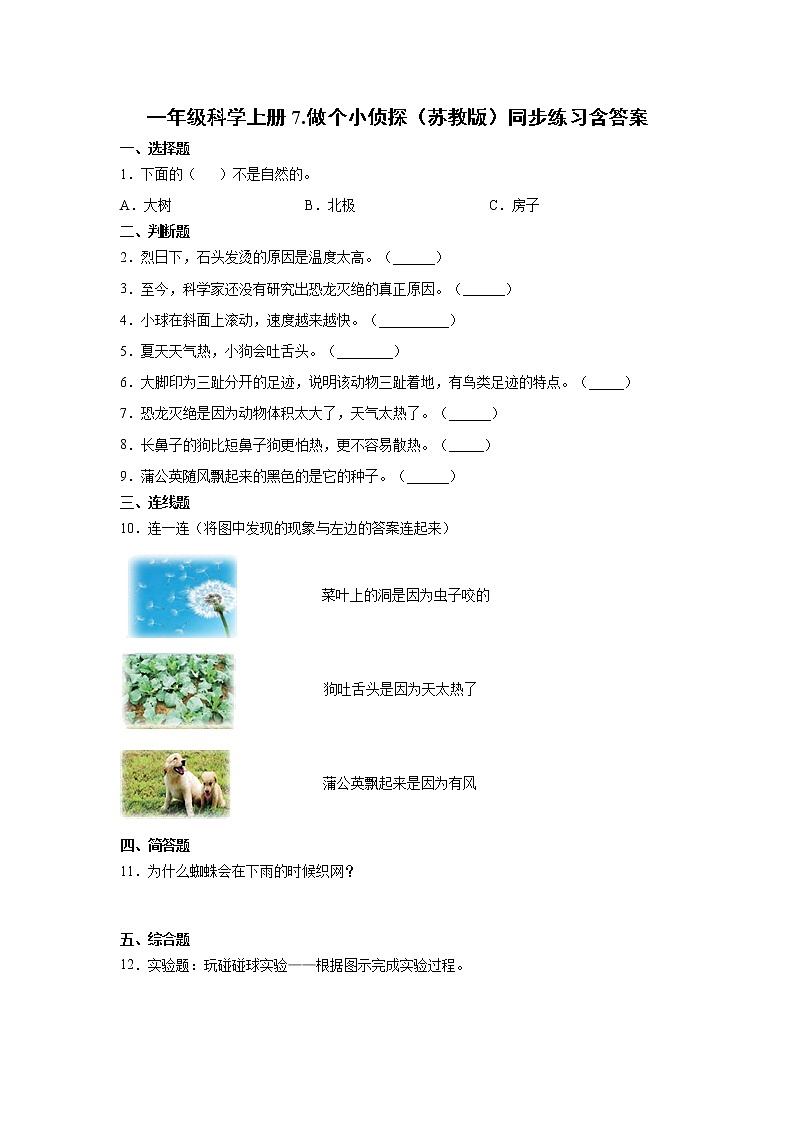 一年级科学上册 7.做个小侦探（苏教版）同步练习含答案

一、选择题

1．下面的（　　）不是自然的。

A．大树　　B．北极　　C．房子

二、判断题

2．烈日下，石头发烫的原因是温度太高。（______）

3．至今，科学家还没有研究出恐龙灭绝的真正原因。（______）

4．小球在斜面上滚动，速度越来越快。（__________）

5．夏天天气热，小狗会吐舌头。（________）

6．大脚印为三趾分开的足迹，说明该动物三趾着地，有鸟类足迹的特点。（_____）

7．恐龙灭绝是因为动物体积太大了，天气太热了。（______）

8．长鼻子的狗比短鼻子狗更怕热，更不容易散热。（_____）

9．蒲公英随风飘起来的黑色的是它的种子。（______）

三、连线题

10．连一连（将图中发现的现象与左边的答案连起来）

菜叶上的洞是因为虫子咬的

狗吐舌头是因为天太热了

蒲公英飘起来是因为有风

四、简答题

11．为什么蜘蛛会在下雨的时候织网？

五、综合题

12．实验题：玩碰碰球实验——根据图示完成实验过程。